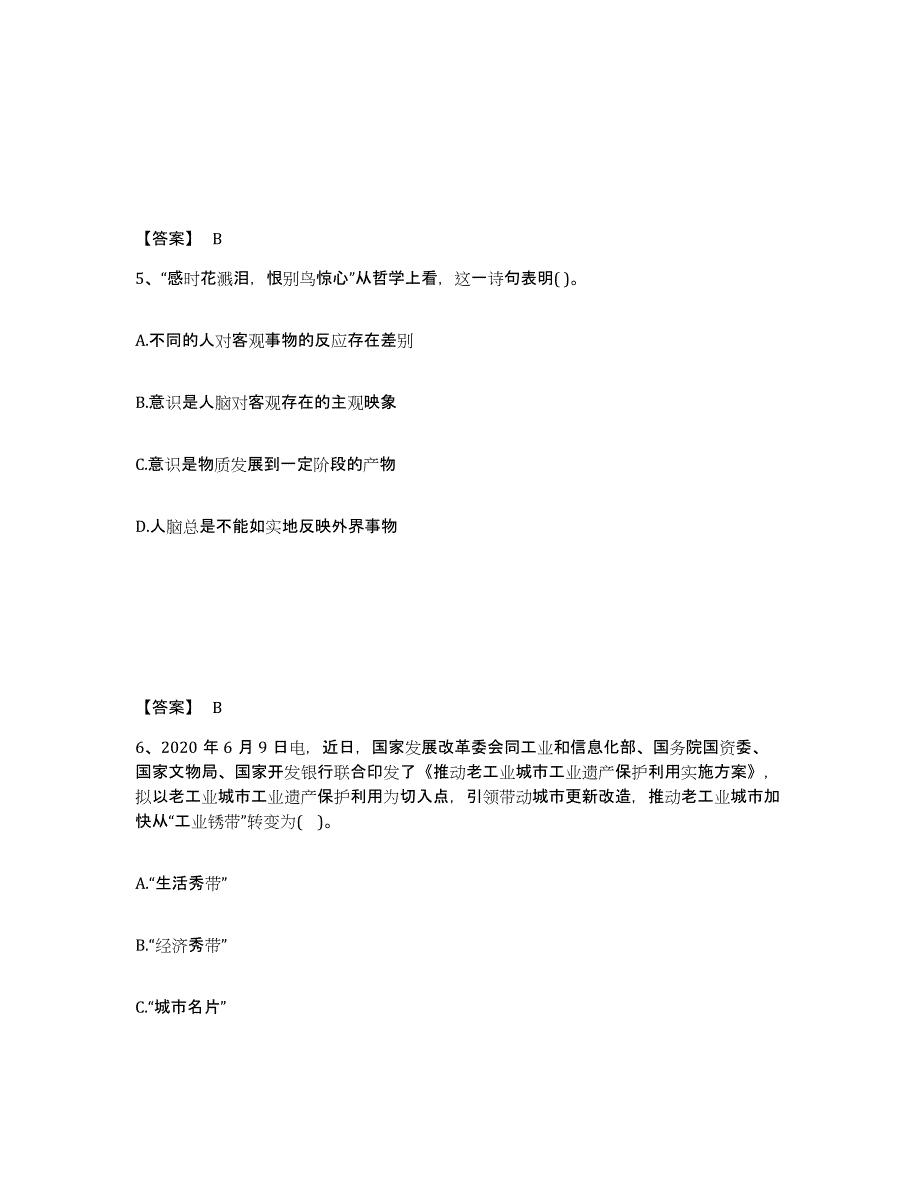 【答案】 B

5、“感时花溅泪，恨别鸟惊心”从哲学上看，这一诗句表明( )。

A.不同的人对客观事物的反应存在差别

B.意识是人脑对客观存在的主观映象

C.意识是物质发展到一定阶段的产物

D.人脑总是不能如实地反映外界事物

【答案】 B

6、2020 年 6 月 9 日电，近日，国家发展改革委会同工业和信息化部、国务院国资委、国家文物局、国家开发银行联合印发了《推动老工业城市工业遗产保护利用实施方案》，拟以老工业城市工业遗产保护利用为切入点，引领带动城市更新改造，推动老工业城市加快从“工业锈带”转变为( )。

A.“生活秀带”

B.“经济秀带”

C.“城市名片”